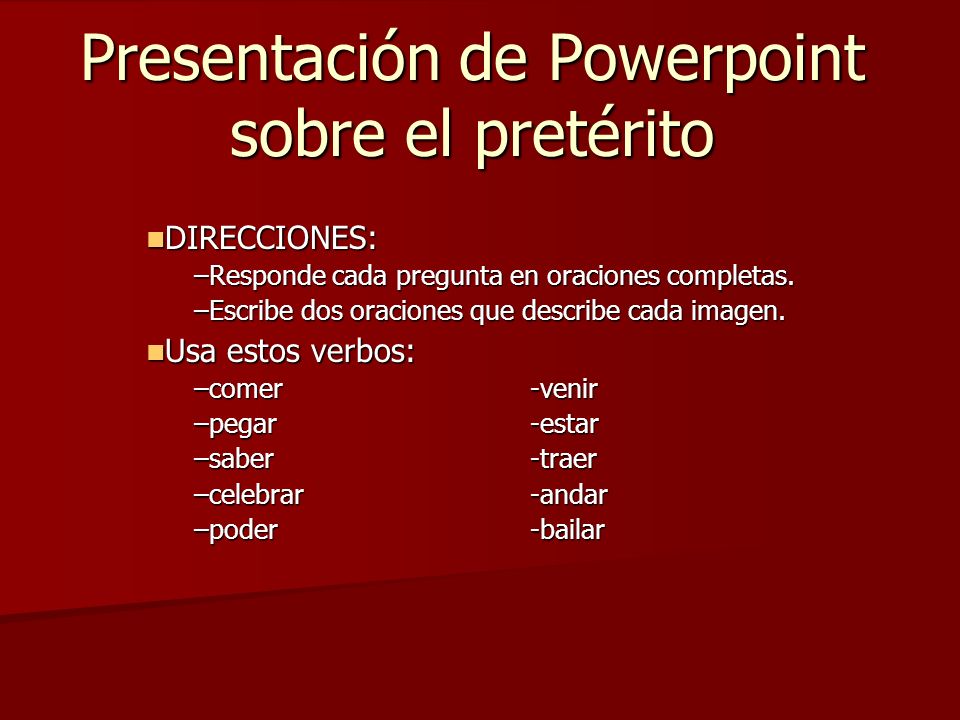 Presentación de Powerpoint sobre el pretérito

DIRECCIONES:
–Responde cada pregunta en oraciones completas.
–Escribe dos oraciones que describe cada imagen.

Usa estos verbos:
–comer
–pegar
–saber
–celebrar
–poder

-venir
-estar
-traer
-andar
-bailar